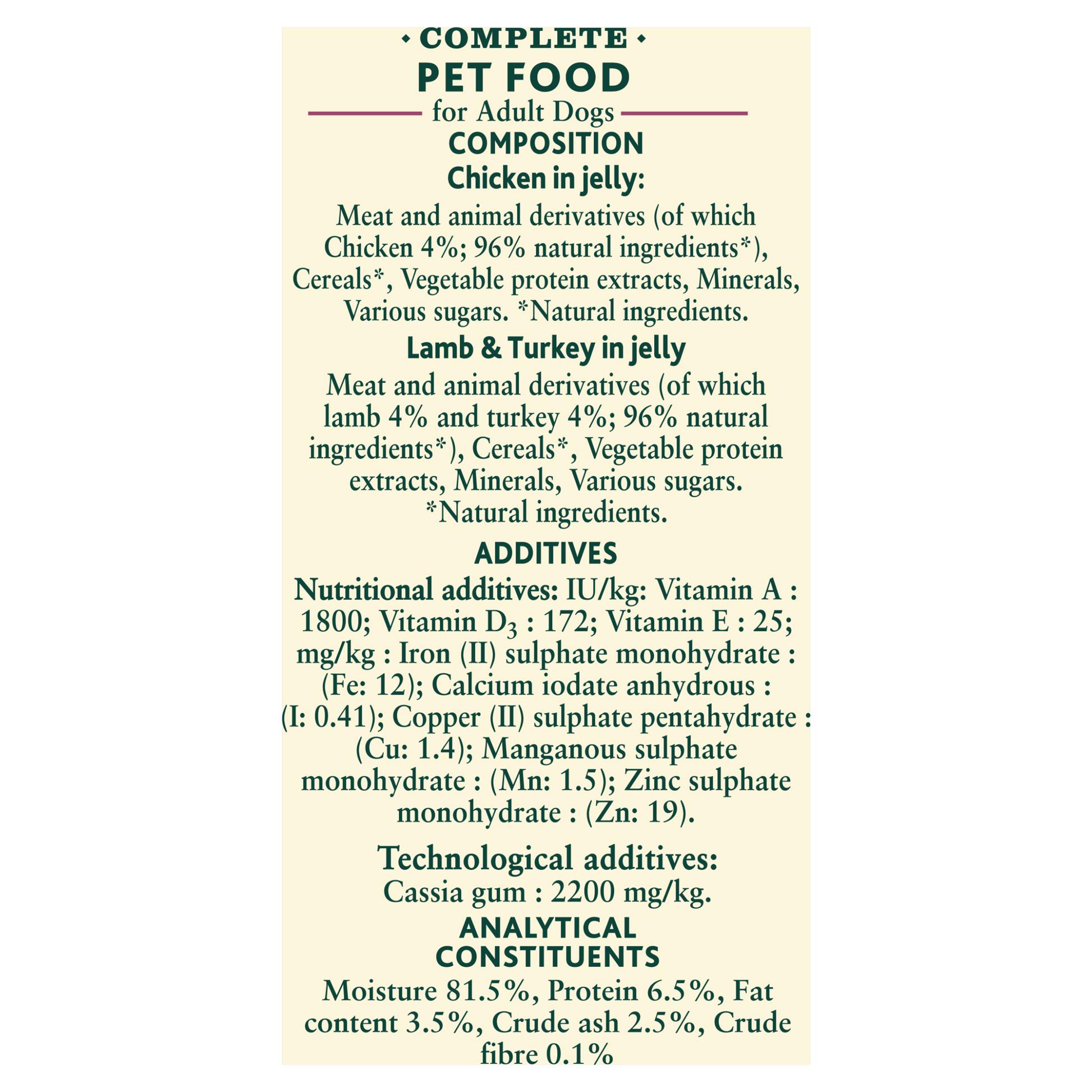 • COMPLETE •
PET FOOD
for Adult Dogs

COMPOSITION
Chicken in jelly:

Meat and animal derivatives (of which Chicken 4%; 96% natural ingredients*), Cereals*, Vegetable protein extracts, Minerals, Various sugars. *Natural ingredients.

Lamb & Turkey in jelly

Meat and animal derivatives (of which lamb 4% and turkey 4%; 96% natural ingredients*), Cereals*, Vegetable protein extracts, Minerals, Various sugars. *Natural ingredients.

ADDITIVES

Nutritional additives: IU/kg: Vitamin A : 1800; Vitamin $D_3$ : 172; Vitamin E : 25; mg/kg : Iron (II) sulphate monohydrate : (Fe: 12); Calcium iodate anhydrous : (I: 0.41); Copper (II) sulphate pentahydrate : (Cu: 1.4); Manganous sulphate monohydrate : (Mn: 1.5); Zinc sulphate monohydrate : (Zn: 19).

Technological additives:
Cassia gum : 2200 mg/kg.

ANALYTICAL
CONSTITUENTS

Moisture 81.5%, Protein 6.5%, Fat content 3.5%, Crude ash 2.5%, Crude fibre 0.1%